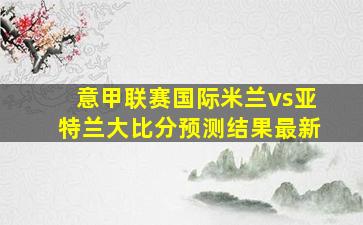 意甲联赛国际米兰vs亚特兰大比分预测结果最新